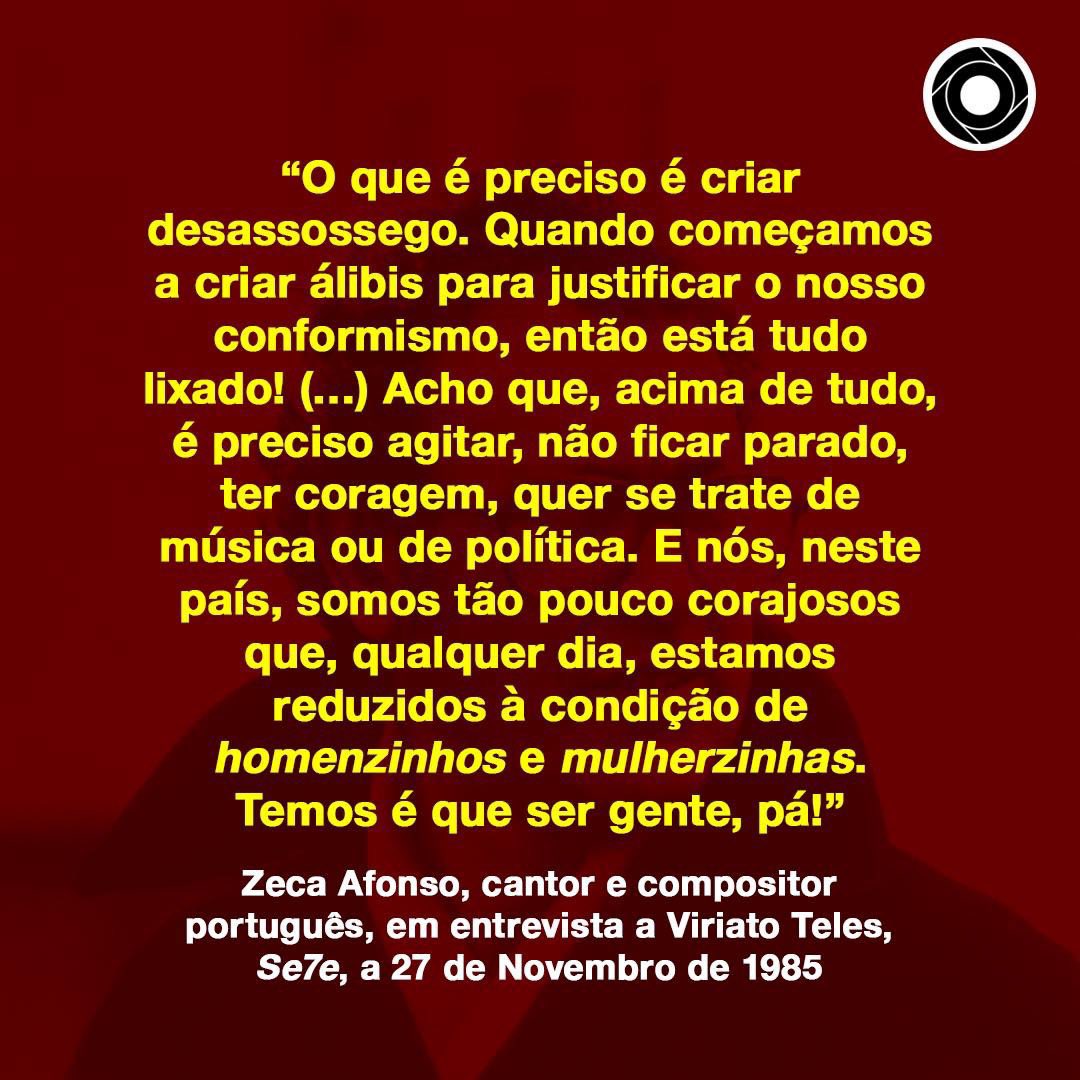 “O que é preciso é criar desassossego. Quando começamos a criar álibis para justificar o nosso conformismo, então está tudo lixado! (...) Acho que, acima de tudo, é preciso agitar, não ficar parado, ter coragem, quer se trate de música ou de política. E nós, neste país, somos tão pouco corajosos que, qualquer dia, estamos reduzidos à condição de homenzinhos e mulherzinhas. Temos é que ser gente, pá!”

Zeca Afonso, cantor e compositor português, em entrevista a Viriato Teles, Se7e, a 27 de Novembro de 1985